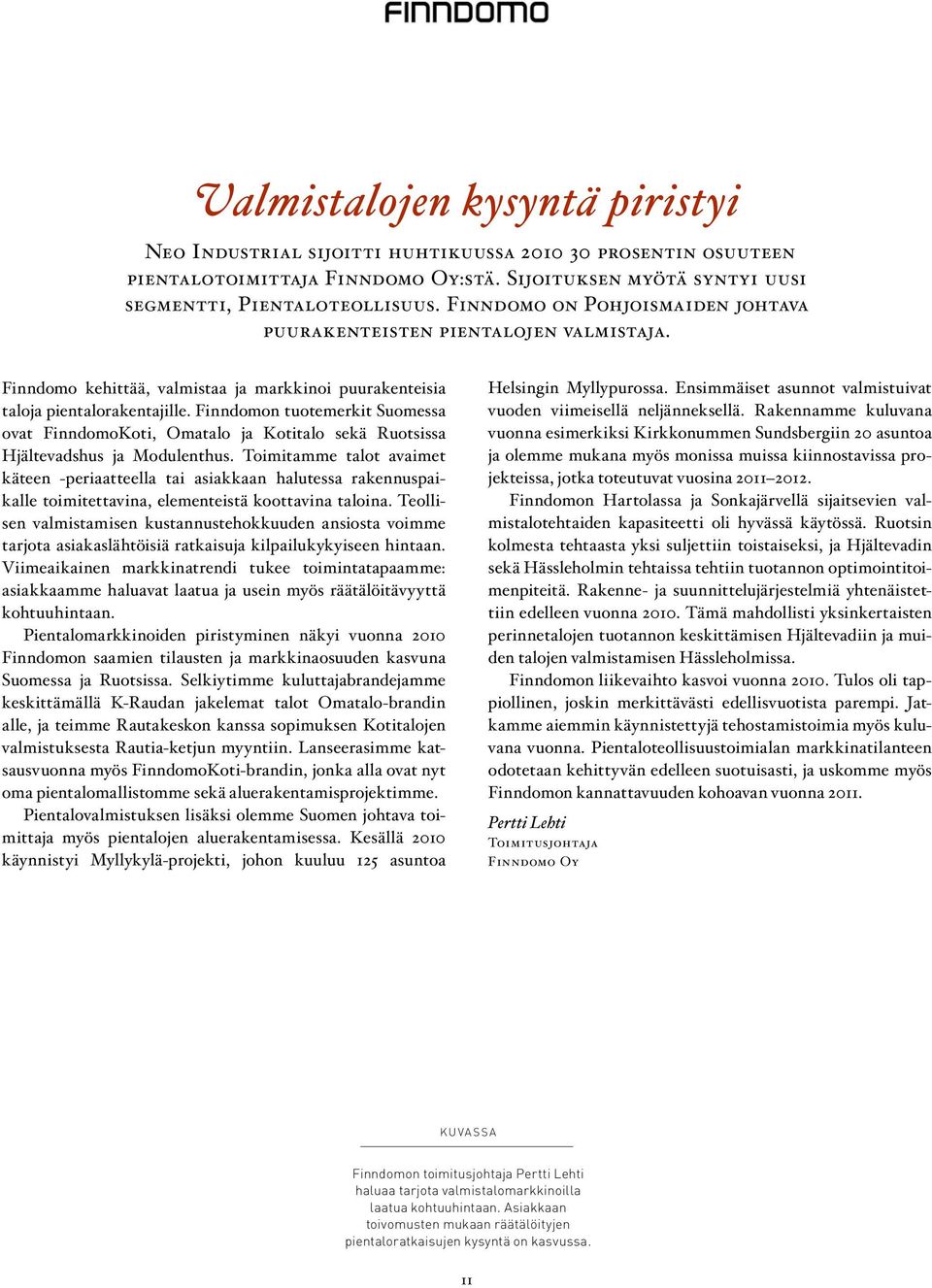 FINNDOMO

Valmistalojen kysyntä piristyi

Neo Industrial sijoitti huhtikuussa 2010 30 prosentin osuuteen pientalotoimittaja Finndomo Oy:stä. Sijoituksen myötä syntyi uusi segmentti, Pientaloteollisuus. Finndomo on Pohjoismaiden johtava puurakenteisten pientalojen valmistaja.

Finndomo kehittää, valmistaa ja markkinoi puurakenteisia taloja pientalorakentajille. Finndomon tuotemerkit Suomessa ovat FinndomoKoti, Omatalo ja Kotitalo sekä Ruotsissa Hjältevadshus ja Modulenthus. Toimitamme talot avaimet käteen -periaatteella tai asiakkaan halutessa rakennuspaikalle toimitettavina, elementeistä koottavina taloina. Teollisen valmistamisen kustannustehokkuuden ansiosta voimme tarjota asiakaslähtöisiä ratkaisuja kilpailukykyiseen hintaan. Viimeaikainen markkinatrendi tukee toimintatapaamme: asiakkaamme haluavat laatua ja usein myös räätälöitävyyttä kohtuuhintaan.

Pientalomarkkinoiden piristyminen näkyi vuonna 2010 Finndomon saamien tilausten ja markkinaosuuden kasvuna Suomessa ja Ruotsissa. Selkiytimme kuluttajabrandejamme keskittämällä K-Raudan jakelemat talot Omatalo-brandin alle, ja teimme Rautakeskon kanssa sopimuksen Kotitalojen valmistuksesta Rautia-ketjun myyntiin. Lanseerasimme katsausvuonna myös FinndomoKoti-brandin, jonka alla ovat nyt oma pientalomallistomme sekä aluerakentamisprojektimme.

Pientalovalmistuksen lisäksi olemme Suomen johtava toimittaja myös pientalojen aluerakentamisessa. Kesällä 2010 käynnistyi Myllykylä-projekti, johon kuuluu 125 asuntoa Helsingin Myllypurossa. Ensimmäiset asunnot valmistuivat vuoden viimeisellä neljänneksellä. Rakennamme kuluvana vuonna esimerkiksi Kirkkonummen Sundsbergiin 20 asuntoa ja olemme mukana myös monissa muissa kiinnostavissa projekteissa, jotka toteutuvat vuosina 2011–2012.

Finndomon Hartolassa ja Sonkajärvellä sijaitsevien valmistalotehtaiden kapasiteetti oli hyvässä käytössä. Ruotsin kolmesta tehtaasta yksi suljettiin toistaiseksi, ja Hjältevadin sekä Hässleholmin tehtaissa tehtiin tuotannon optimointitoimenpiteitä. Rakenne- ja suunnittelujärjestelmiä yhtenäistettiin edelleen vuonna 2010. Tämä mahdollisti yksinkertaisten perinnetalojen tuotannon keskittämisen Hjältevadiin ja muiden talojen valmistamisen Hässleholmissa.

Finndomon liikevaihto kasvoi vuonna 2010. Tulos oli tappiollinen, joskin merkittävästi edellisvuotista parempi. Jatkamme aiemmin käynnistettyjä tehostamistoimia myös kuluvana vuonna. Pientaloteollisuustoimialan markkinatilanteen odotetaan kehittyvän edelleen suotuisasti, ja uskomme myös Finndomon kannattavuuden kohoavan vuonna 2011.

Pertti Lehti
Toimitusjohtaja
Finndomo Oy

KUVASSA

Finndomon toimitusjohtaja Pertti Lehti haluaa tarjota valmistalomarkkinoilla laatua kohtuuhintaan. Asiakkaan toivomusten mukaan räätälöityjen pientaloratkaisujen kysyntä on kasvussa.

11